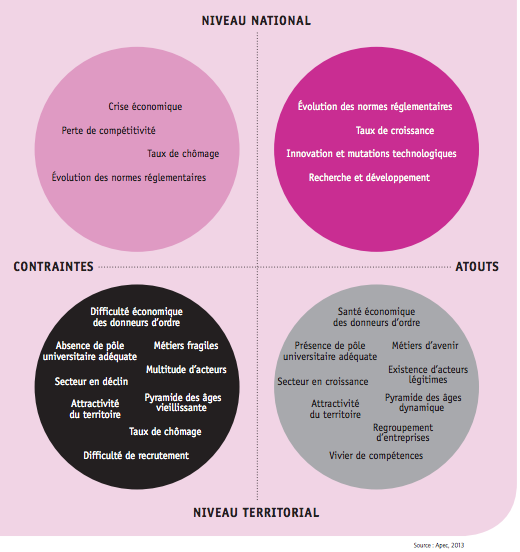 NIVEAU NATIONAL

Crise économique
Perte de compétitivité
Taux de chômage
Évolution des normes réglementaires

Évolution des normes réglementaires
Taux de croissance
Innovation et mutations technologiques
Recherche et développement

CONTRAINTES

ATOUTS

Difficulté économique des donneurs d'ordre
Absence de pôle universitaire adéquate
Métiers fragiles
Multitude d'acteurs
Secteur en déclin
Attractivité du territoire
Pyramide des âges vieillissante
Taux de chômage
Difficulté de recrutement

Santé économique des donneurs d'ordre
Présence de pôle universitaire adéquate
Métiers d'avenir
Existence d'acteurs légitimes
Secteur en croissance
Attractivité du territoire
Pyramide des âges dynamique
Regroupement d'entreprises
Vivier de compétences

NIVEAU TERRITORIAL

Source : Apec, 2013